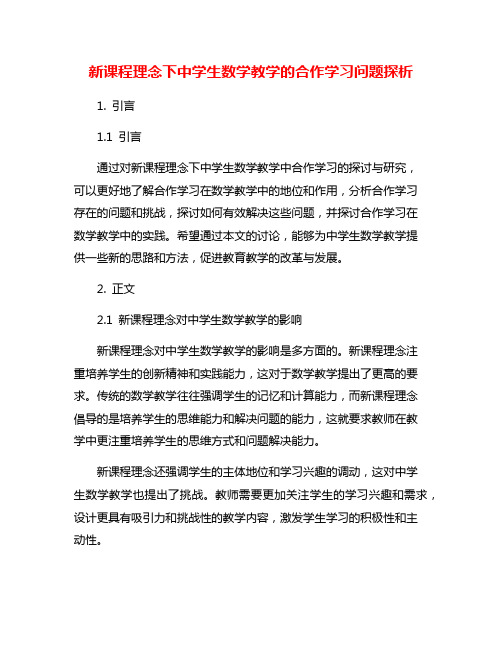 新课程理念下中学生数学教学的合作学习问题探析

1. 引言

1.1 引言

通过对新课程理念下中学生数学教学中合作学习的探讨与研究，可以更好地了解合作学习在数学教学中的地位和作用，分析合作学习存在的问题和挑战，探讨如何有效解决这些问题，并探讨合作学习在数学教学中的实践。希望通过本文的讨论，能够为中学生数学教学提供一些新的思路和方法，促进教育教学的改革与发展。

2. 正文

2.1 新课程理念对中学生数学教学的影响

新课程理念对中学生数学教学的影响是多方面的。新课程理念注重培养学生的创新精神和实践能力，这对于数学教学提出了更高的要求。传统的数学教学往往强调学生的记忆和计算能力，而新课程理念倡导的是培养学生的思维能力和解决问题的能力，这就要求教师在教学中更注重培养学生的思维方式和问题解决能力。

新课程理念还强调学生的主体地位和学习兴趣的调动，这对中学生数学教学也提出了挑战。教师需要更加关注学生的学习兴趣和需求，设计更具有吸引力和挑战性的教学内容，激发学生学习的积极性和主动性。